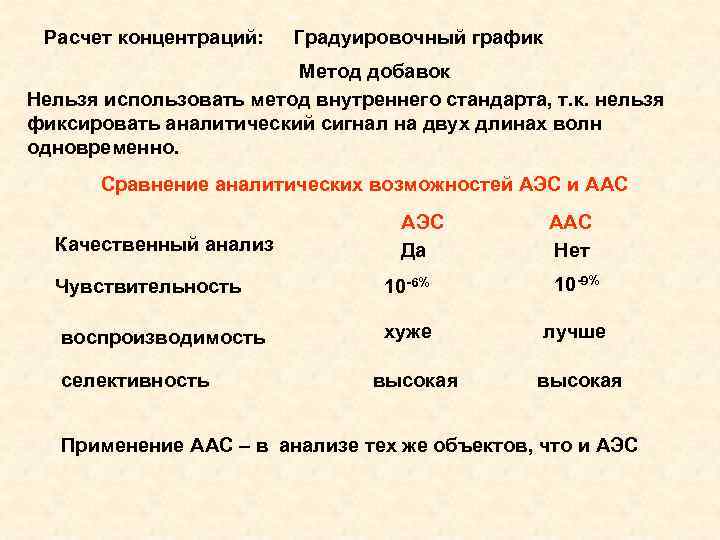 Расчет концентраций: Градуировочный график

Метод добавок

Нельзя использовать метод внутреннего стандарта, т.к. нельзя фиксировать аналитический сигнал на двух длинах волн одновременно.

Сравнение аналитических возможностей АЭС и ААС

| | АЭС | ААС |
|---|---|---|
| Качественный анализ | Да | Нет |
| Чувствительность | $10^{-6\%}$ | $10^{-9\%}$ |
| воспроизводимость | хуже | лучше |
| селективность | высокая | высокая |

Применение ААС – в анализе тех же объектов, что и АЭС